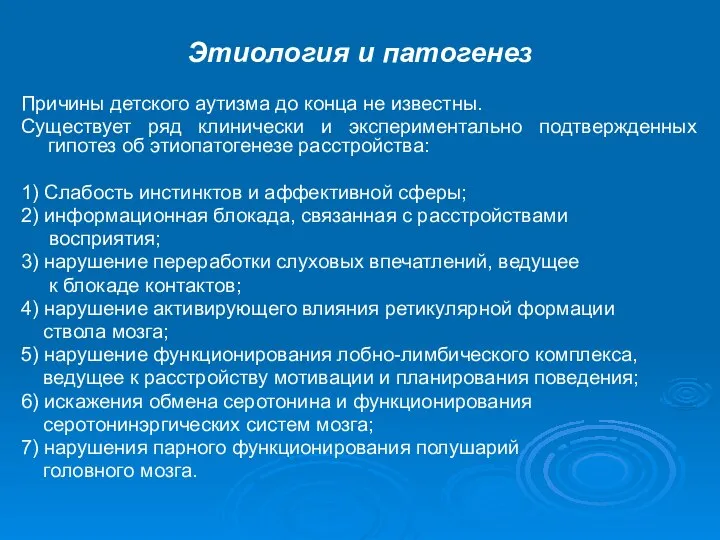 Этиология и патогенез

Причины детского аутизма до конца не известны.

Существует ряд клинически и экспериментально подтвержденных гипотез об этиопатогенезе расстройства:

1) Слабость инстинктов и аффективной сферы;
2) информационная блокада, связанная с расстройствами восприятия;
3) нарушение переработки слуховых впечатлений, ведущее к блокаде контактов;
4) нарушение активирующего влияния ретикулярной формации ствола мозга;
5) нарушение функционирования лобно-лимбического комплекса, ведущее к расстройству мотивации и планирования поведения;
6) искажения обмена серотонина и функционирования серотонинэргических систем мозга;
7) нарушения парного функционирования полушарий головного мозга.